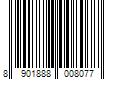 8 901888 008077